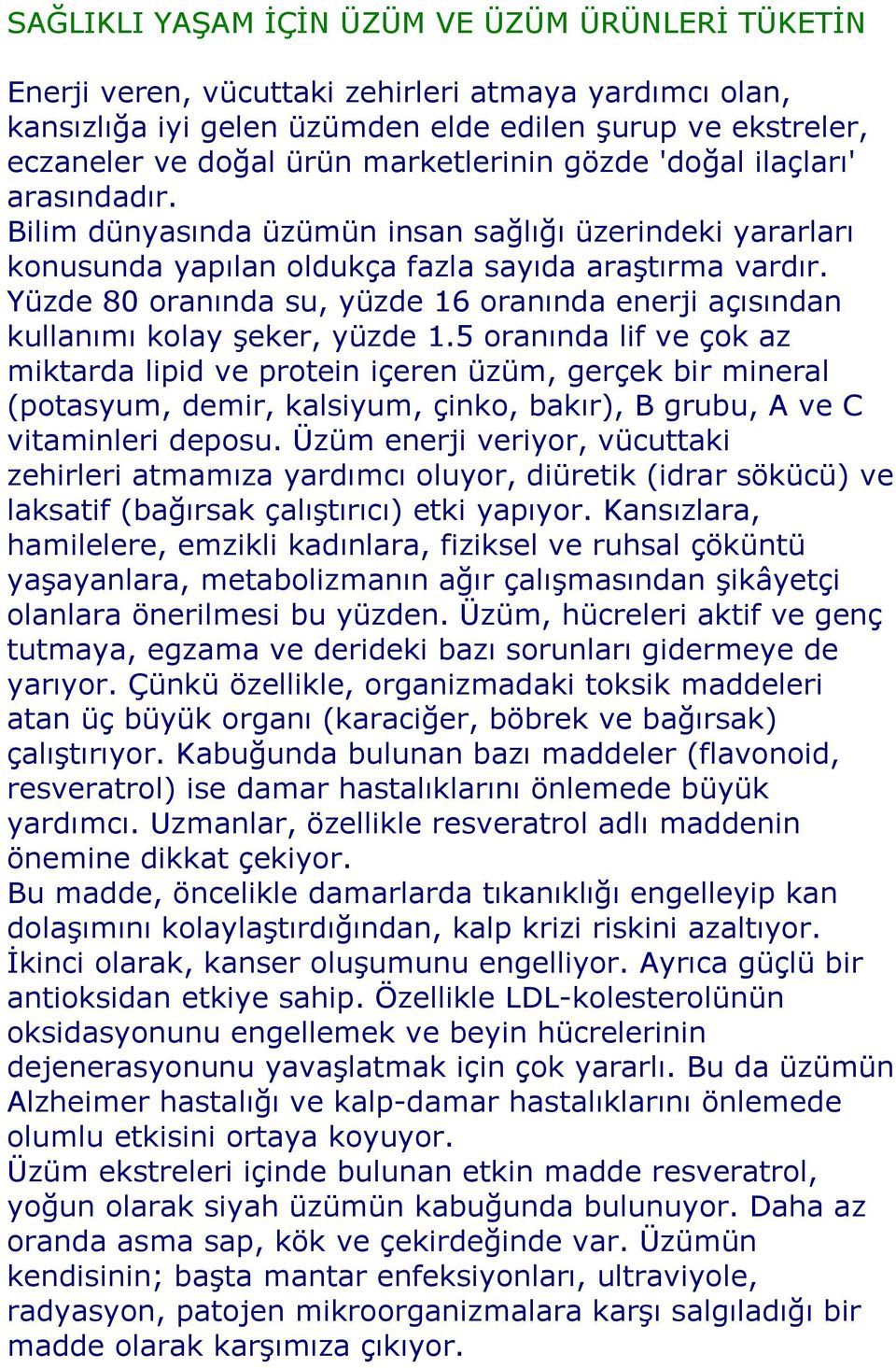 SAĞLIKLI YAŞAM İÇİN ÜZÜM VE ÜZÜM ÜRÜNLERİ TÜKETİN

Enerji veren, vücuttaki zehirleri atmaya yardımcı olan, kansızlığa iyi gelen üzümden elde edilen şurup ve ekstreler, eczaneler ve doğal ürün marketlerinin gözde 'doğal ilaçları' arasındadır.
Bilim dünyasında üzümün insan sağlığı üzerindeki yararları konusunda yapılan oldukça fazla sayıda araştırma vardır. Yüzde 80 oranında su, yüzde 16 oranında enerji açısından kullanımı kolay şeker, yüzde 1.5 oranında lif ve çok az miktarda lipid ve protein içeren üzüm, gerçek bir mineral (potasyum, demir, kalsiyum, çinko, bakır), B grubu, A ve C vitaminleri deposu. Üzüm enerji veriyor, vücuttaki zehirleri atmamıza yardımcı oluyor, diüretik (idrar sökücü) ve laksatif (bağırsak çalıştırıcı) etki yapıyor. Kansızlara, hamilelere, emzikli kadınlara, fiziksel ve ruhsal çöküntü yaşayanlara, metabolizmanın ağır çalışmasından şikâyetçi olanlara önerilmesi bu yüzden. Üzüm, hücreleri aktif ve genç tutmaya, egzama ve derideki bazı sorunları gidermeye de yarıyor. Çünkü özellikle, organizmadaki toksik maddeleri atan üç büyük organı (karaciğer, böbrek ve bağırsak) çalıştırıyor. Kabuğunda bulunan bazı maddeler (flavonoid, resveratrol) ise damar hastalıklarını önlemede büyük yardımcı. Uzmanlar, özellikle resveratrol adlı maddenin önemine dikkat çekiyor.
Bu madde, öncelikle damarlarda tıkanıklığı engelleyip kan dolaşımını kolaylaştırdığından, kalp krizi riskini azaltıyor. İkinci olarak, kanser oluşumunu engelliyor. Ayrıca güçlü bir antioksidan etkiye sahip. Özellikle LDL-kolesterolünün oksidasyonunu engellemek ve beyin hücrelerinin dejenerasyonunu yavaşlatmak için çok yararlı. Bu da üzümün Alzheimer hastalığı ve kalp-damar hastalıklarını önlemede olumlu etkisini ortaya koyuyor.
Üzüm ekstreleri içinde bulunan etkin madde resveratrol, yoğun olarak siyah üzümün kabuğunda bulunuyor. Daha az oranda asma sap, kök ve çekirdeğinde var. Üzümün kendisinin; başta mantar enfeksiyonları, ultraviyole, radyasyon, patojen mikroorganizmalara karşı salgıladığı bir madde olarak karşımıza çıkıyor.